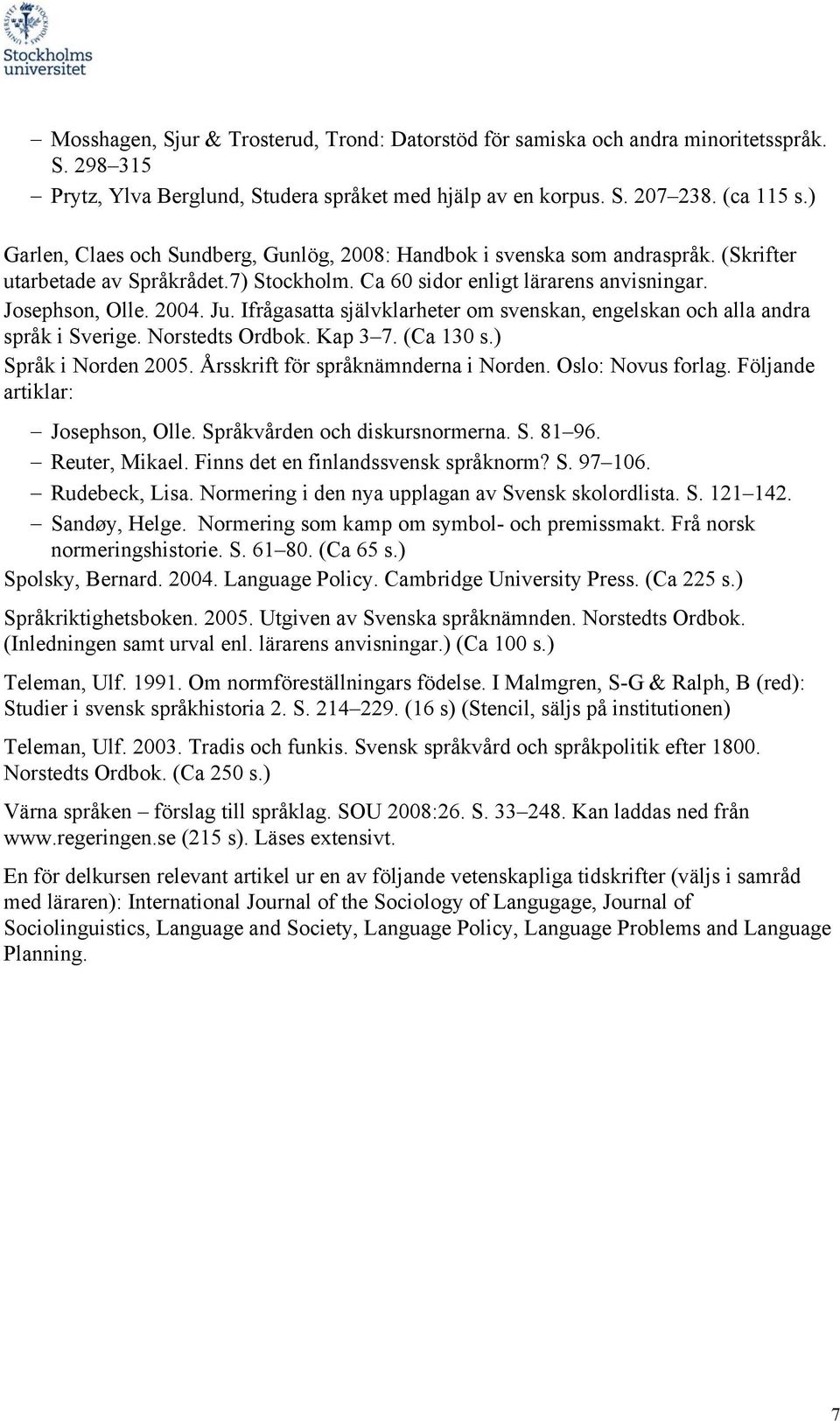 Stockholms universitet

– Mosshagen, Sjur & Trosterud, Trond: Datorstöd för samiska och andra minoritetsspråk. S. 298–315
– Prytz, Ylva Berglund, Studera språket med hjälp av en korpus. S. 207–238. (ca 115 s.)

Garlen, Claes och Sundberg, Gunlög, 2008: Handbok i svenska som andraspråk. (Skrifter utarbetade av Språkrådet.7) Stockholm. Ca 60 sidor enligt lärarens anvisningar.
Josephson, Olle. 2004. Ju. Ifrågasatta självklarheter om svenskan, engelskan och alla andra språk i Sverige. Norstedts Ordbok. Kap 3–7. (Ca 130 s.)
Språk i Norden 2005. Årsskrift för språknämnderna i Norden. Oslo: Novus forlag. Följande artiklar:

– Josephson, Olle. Språkvården och diskursnormerna. S. 81–96.
– Reuter, Mikael. Finns det en finlandssvensk språknorm? S. 97–106.
– Rudebeck, Lisa. Normering i den nya upplagan av Svensk skolordlista. S. 121–142.
– Sandøy, Helge. Normering som kamp om symbol- och premissmakt. Frå norsk normeringshistorie. S. 61–80. (Ca 65 s.)

Spolsky, Bernard. 2004. Language Policy. Cambridge University Press. (Ca 225 s.)

Språkriktighetsboken. 2005. Utgiven av Svenska språknämnden. Norstedts Ordbok. (Inledningen samt urval enl. lärarens anvisningar.) (Ca 100 s.)

Teleman, Ulf. 1991. Om normföreställningars födelse. I Malmgren, S-G & Ralph, B (red): Studier i svensk språkhistoria 2. S. 214–229. (16 s) (Stencil, säljs på institutionen)

Teleman, Ulf. 2003. Tradis och funkis. Svensk språkvård och språkpolitik efter 1800. Norstedts Ordbok. (Ca 250 s.)

Värna språken – förslag till språklag. SOU 2008:26. S. 33–248. Kan laddas ned från www.regeringen.se (215 s). Läses extensivt.

En för delkursen relevant artikel ur en av följande vetenskapliga tidskrifter (väljs i samråd med läraren): International Journal of the Sociology of Langugage, Journal of Sociolinguistics, Language and Society, Language Policy, Language Problems and Language Planning.

7